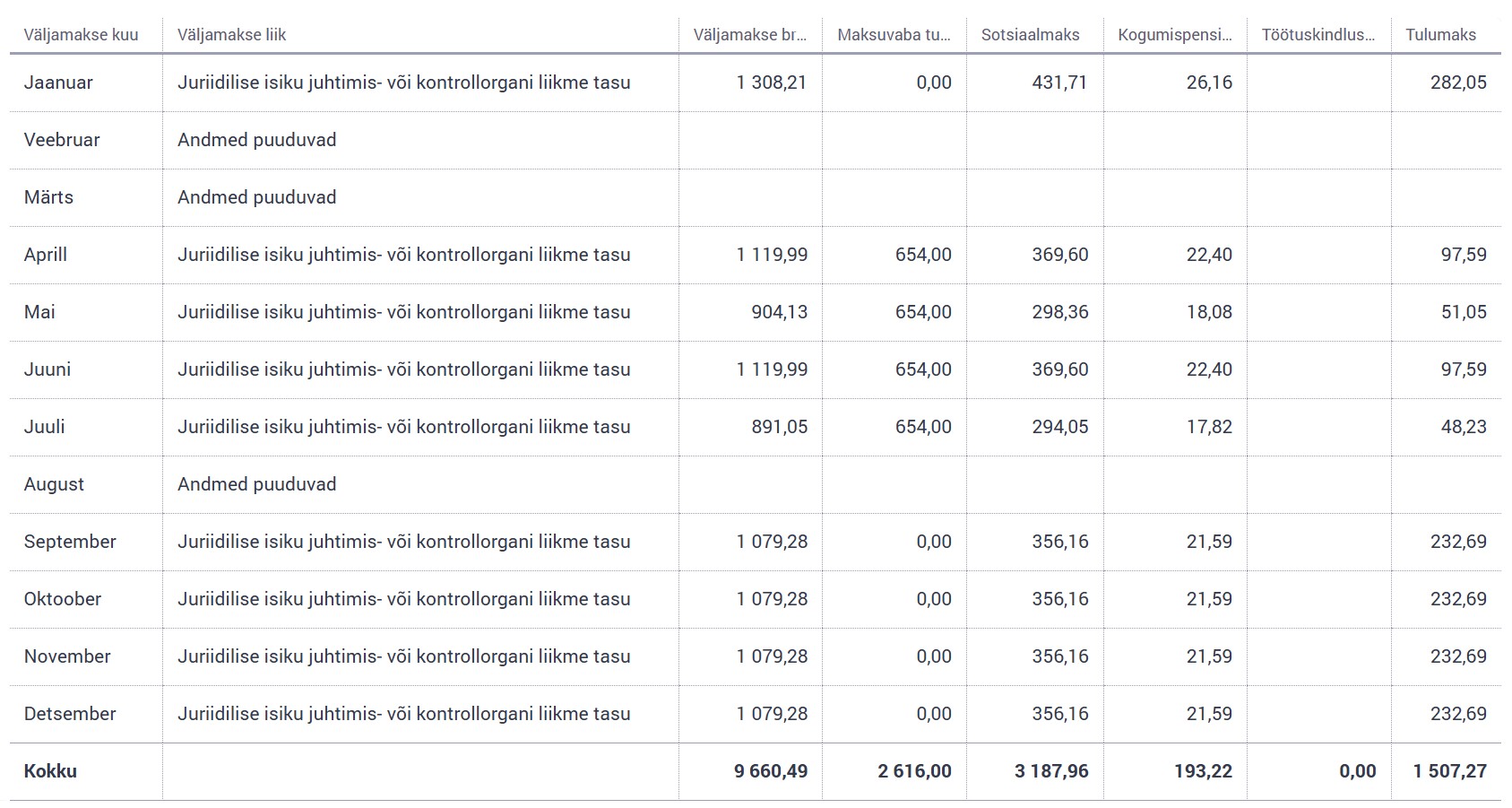 | Väljamakse kuu | Väljamakse liik | Väljamakse br... | Maksuvaba tu... | Sotsiaalmaks | Kogumispensi... | Töötuskindlus... | Tulumaks |
|---|---|---|---|---|---|---|---|
| Jaanuar | Juriidilise isiku juhtimis- või kontrollorgani liikme tasu | 1 308,21 | 0,00 | 431,71 | 26,16 | | 282,05 |
| Veebruar | Andmed puuduvad | | | | | | |
| Märts | Andmed puuduvad | | | | | | |
| Aprill | Juriidilise isiku juhtimis- või kontrollorgani liikme tasu | 1 119,99 | 654,00 | 369,60 | 22,40 | | 97,59 |
| Mai | Juriidilise isiku juhtimis- või kontrollorgani liikme tasu | 904,13 | 654,00 | 298,36 | 18,08 | | 51,05 |
| Juuni | Juriidilise isiku juhtimis- või kontrollorgani liikme tasu | 1 119,99 | 654,00 | 369,60 | 22,40 | | 97,59 |
| Juuli | Juriidilise isiku juhtimis- või kontrollorgani liikme tasu | 891,05 | 654,00 | 294,05 | 17,82 | | 48,23 |
| August | Andmed puuduvad | | | | | | |
| September | Juriidilise isiku juhtimis- või kontrollorgani liikme tasu | 1 079,28 | 0,00 | 356,16 | 21,59 | | 232,69 |
| Oktoober | Juriidilise isiku juhtimis- või kontrollorgani liikme tasu | 1 079,28 | 0,00 | 356,16 | 21,59 | | 232,69 |
| November | Juriidilise isiku juhtimis- või kontrollorgani liikme tasu | 1 079,28 | 0,00 | 356,16 | 21,59 | | 232,69 |
| Detsember | Juriidilise isiku juhtimis- või kontrollorgani liikme tasu | 1 079,28 | 0,00 | 356,16 | 21,59 | | 232,69 |
| Kokku | | 9 660,49 | 2 616,00 | 3 187,96 | 193,22 | 0,00 | 1 507,27 |